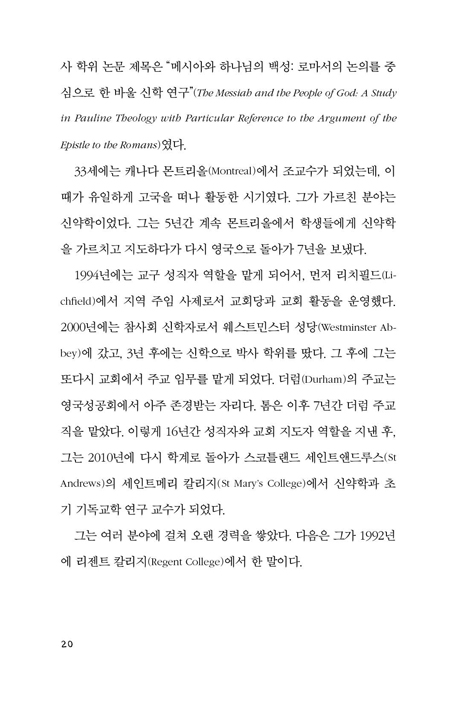 사 학위 논문 제목은 "메시아와 하나님의 백성: 로마서의 논의를 중심으로 한 바울 신학 연구"(The Messiah and the People of God: A Study in Pauline Theology with Particular Reference to the Argument of the Epistle to the Romans)였다.

33세에는 캐나다 몬트리올(Montreal)에서 조교수가 되었는데, 이때가 유일하게 고국을 떠나 활동한 시기였다. 그가 가르친 분야는 신약학이었다. 그는 5년간 계속 몬트리올에서 학생들에게 신약학을 가르치고 지도하다가 다시 영국으로 돌아가 7년을 보냈다.

1994년에는 교구 성직자 역할을 맡게 되어서, 먼저 리치필드(Lichfield)에서 지역 주임 사제로서 교회당과 교회 활동을 운영했다. 2000년에는 참사회 신학자로서 웨스트민스터 성당(Westminster Abbey)에 갔고, 3년 후에는 신학으로 박사 학위를 땄다. 그 후에 그는 또다시 교회에서 주교 임무를 맡게 되었다. 더럼(Durham)의 주교는 영국성공회에서 아주 존경받는 자리다. 톰은 이후 7년간 더럼 주교직을 맡았다. 이렇게 16년간 성직자와 교회 지도자 역할을 지낸 후, 그는 2010년에 다시 학계로 돌아가 스코틀랜드 세인트앤드루스(St Andrews)의 세인트메리 칼리지(St Mary's College)에서 신약학과 초기 기독교학 연구 교수가 되었다.

그는 여러 분야에 걸쳐 오랜 경력을 쌓았다. 다음은 그가 1992년에 리젠트 칼리지(Regent College)에서 한 말이다.

20